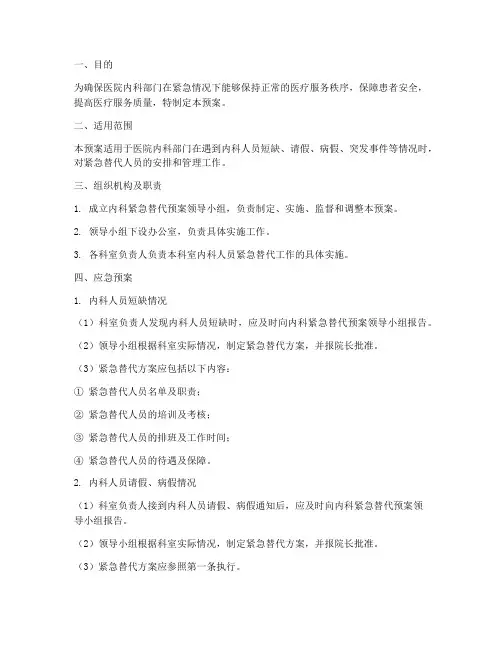 一、目的

为确保医院内科部门在紧急情况下能够保持正常的医疗服务秩序，保障患者安全，提高医疗服务质量，特制定本预案。

二、适用范围

本预案适用于医院内科部门在遇到内科人员短缺、请假、病假、突发事件等情况时，对紧急替代人员的安排和管理工作。

三、组织机构及职责

1. 成立内科紧急替代预案领导小组，负责制定、实施、监督和调整本预案。

2. 领导小组下设办公室，负责具体实施工作。

3. 各科室负责人负责本科室内科人员紧急替代工作的具体实施。

四、应急预案

1. 内科人员短缺情况

（1）科室负责人发现内科人员短缺时，应及时向内科紧急替代预案领导小组报告。

（2）领导小组根据科室实际情况，制定紧急替代方案，并报院长批准。

（3）紧急替代方案应包括以下内容：

① 紧急替代人员名单及职责；

② 紧急替代人员的培训及考核；

③ 紧急替代人员的排班及工作时间；

④ 紧急替代人员的待遇及保障。

2. 内科人员请假、病假情况

（1）科室负责人接到内科人员请假、病假通知后，应及时向内科紧急替代预案领导小组报告。

（2）领导小组根据科室实际情况，制定紧急替代方案，并报院长批准。

（3）紧急替代方案应参照第一条执行。